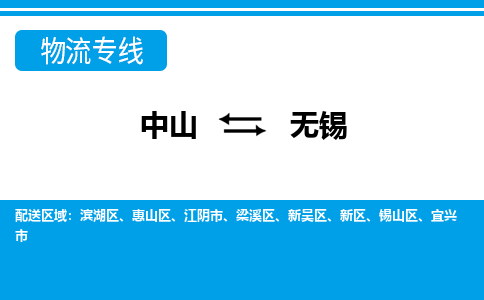 物流专线

中山 ⇆ 无锡

配送区域：滨湖区、惠山区、江阴市、梁溪区、新吴区、新区、锡山区、宜兴市